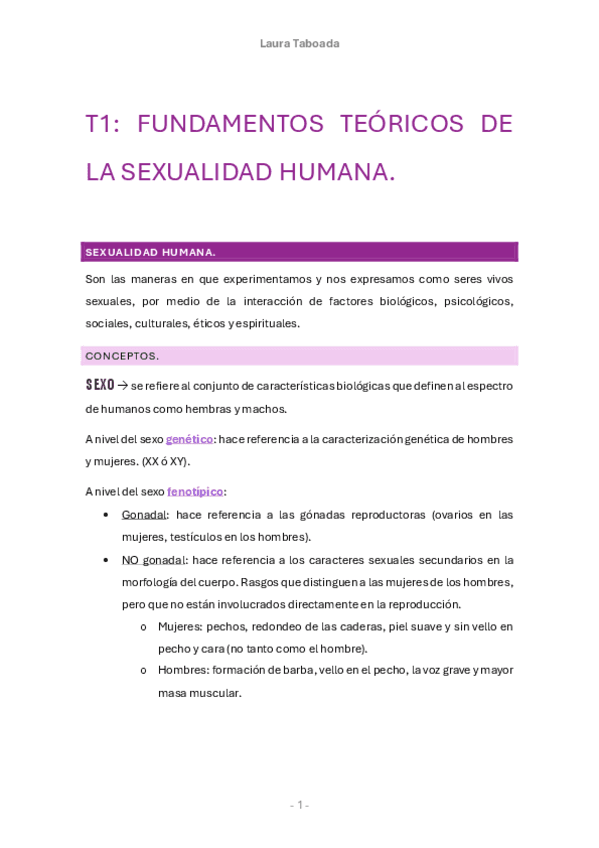 Laura Taboada

T1: FUNDAMENTOS TEÓRICOS DE LA SEXUALIDAD HUMANA.

SEXUALIDAD HUMANA.

Son las maneras en que experimentamos y nos expresamos como seres vivos sexuales, por medio de la interacción de factores biológicos, psicológicos, sociales, culturales, éticos y espirituales.

CONCEPTOS.

SEXO → se refiere al conjunto de características biológicas que definen al espectro de humanos como hembras y machos.

A nivel del sexo genético: hace referencia a la caracterización genética de hombres y mujeres. (XX ó XY).

A nivel del sexo fenotípico:

• Gonadal: hace referencia a las gónadas reproductoras (ovarios en las mujeres, testículos en los hombres).
• NO gonadal: hace referencia a los caracteres sexuales secundarios en la morfología del cuerpo. Rasgos que distinguen a las mujeres de los hombres, pero que no están involucrados directamente en la reproducción.
  o Mujeres: pechos, redondeo de las caderas, piel suave y sin vello en pecho y cara (no tanto como el hombre).
  o Hombres: formación de barba, vello en el pecho, la voz grave y mayor masa muscular.

- 1 -